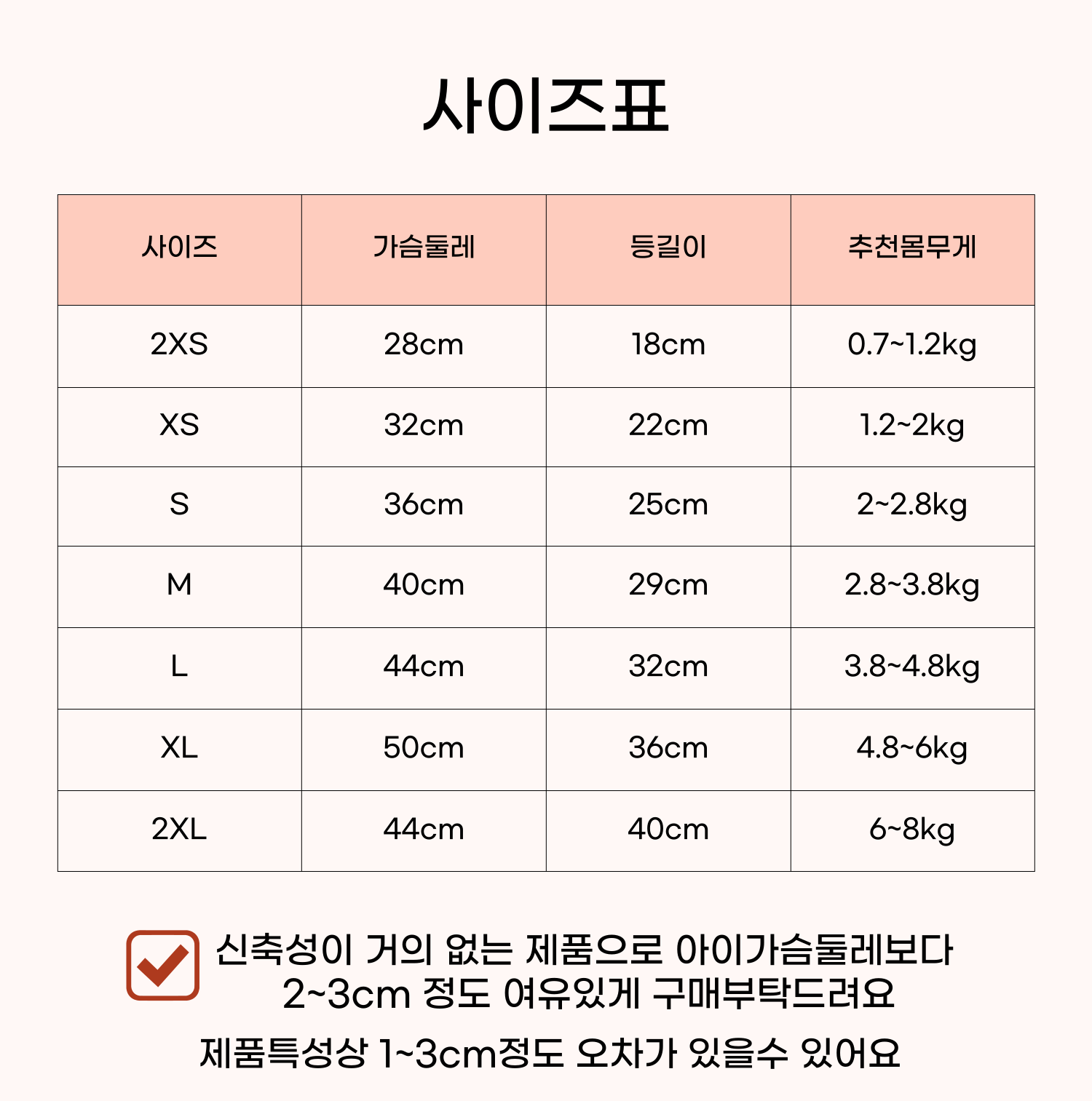 사이즈표

| 사이즈 | 가슴둘레 | 등길이 | 추천몸무게 |
|---|---|---|---|
| 2XS | 28cm | 18cm | 0.7~1.2kg |
| XS | 32cm | 22cm | 1.2~2kg |
| S | 36cm | 25cm | 2~2.8kg |
| M | 40cm | 29cm | 2.8~3.8kg |
| L | 44cm | 32cm | 3.8~4.8kg |
| XL | 50cm | 36cm | 4.8~6kg |
| 2XL | 44cm | 40cm | 6~8kg |

신축성이 거의 없는 제품으로 아이가슴둘레보다 2~3cm 정도 여유있게 구매부탁드려요

제품특성상 1~3cm정도 오차가 있을수 있어요